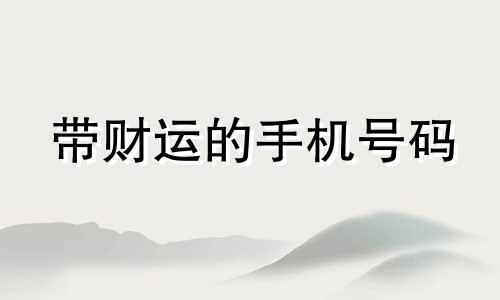 带财运的手机号码